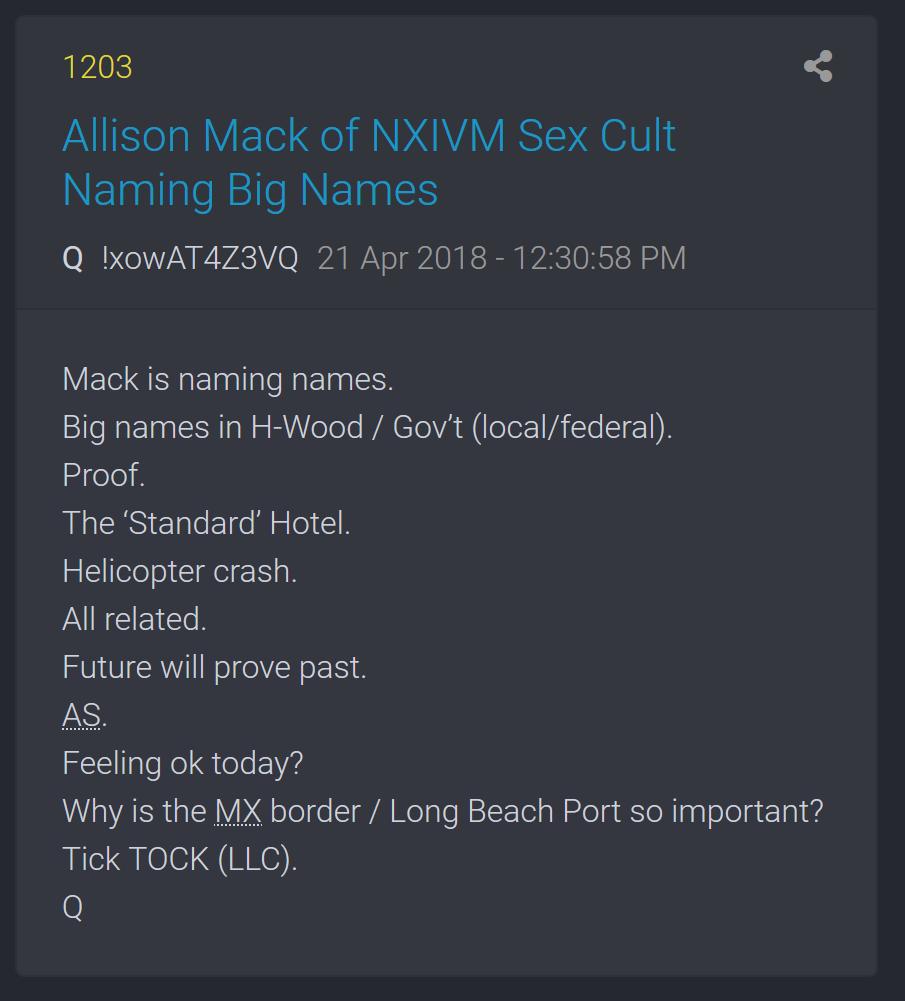 1203

Allison Mack of NXIVM Sex Cult Naming Big Names

Q !xowAT4Z3VQ 21 Apr 2018 - 12:30:58 PM

Mack is naming names.
Big names in H-Wood / Gov't (local/federal).
Proof.
The 'Standard' Hotel.
Helicopter crash.
All related.
Future will prove past.
AS.
Feeling ok today?
Why is the MX border / Long Beach Port so important?
Tick TOCK (LLC).
Q